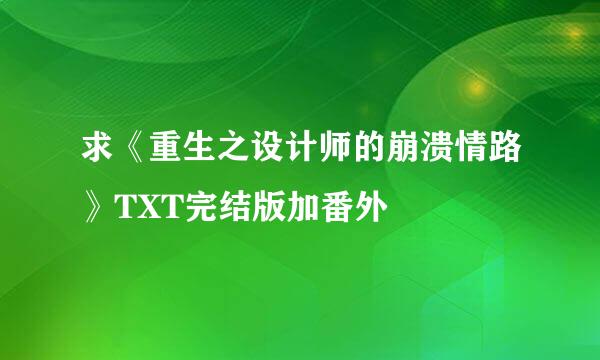 求《重生之设计师的崩溃情路》TXT完结版加番外